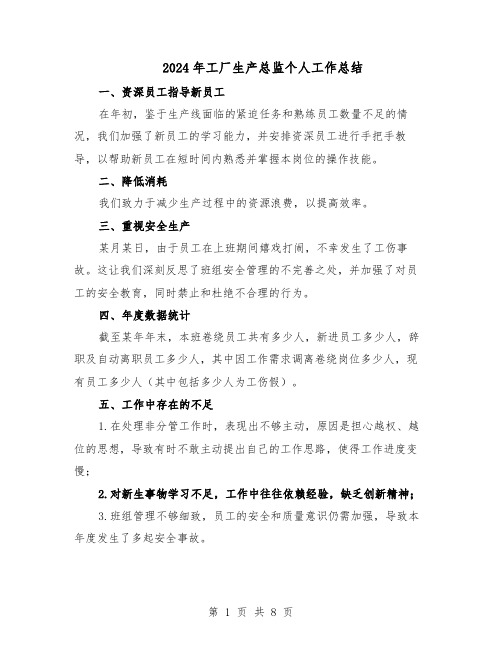 2024年工厂生产总监个人工作总结

一、资深员工指导新员工

在年初，鉴于生产线面临的紧迫任务和熟练员工数量不足的情况，我们加强了新员工的学习能力，并安排资深员工进行手把手教导，以帮助新员工在短时间内熟悉并掌握本岗位的操作技能。

二、降低消耗

我们致力于减少生产过程中的资源浪费，以提高效率。

三、重视安全生产

某月某日，由于员工在上班期间嬉戏打闹，不幸发生了工伤事故。这让我们深刻反思了班组安全管理的不完善之处，并加强了对员工的安全教育，同时禁止和杜绝不合理的行为。

四、年度数据统计

截至某年年末，本班卷绕员工共有多少人，新进员工多少人，辞职及自动离职员工多少人，其中因工作需求调离卷绕岗位多少人，现有员工多少人（其中包括多少人为工伤假）。

五、工作中存在的不足

1.在处理非分管工作时，表现出不够主动，原因是担心越权、越位的思想，导致有时不敢主动提出自己的工作思路，使得工作进度变慢；

2.对新生事物学习不足，工作中往往依赖经验，缺乏创新精神；

3.班组管理不够细致，员工的安全和质量意识仍需加强，导致本年度发生了多起安全事故。

第 1 页 共 8 页